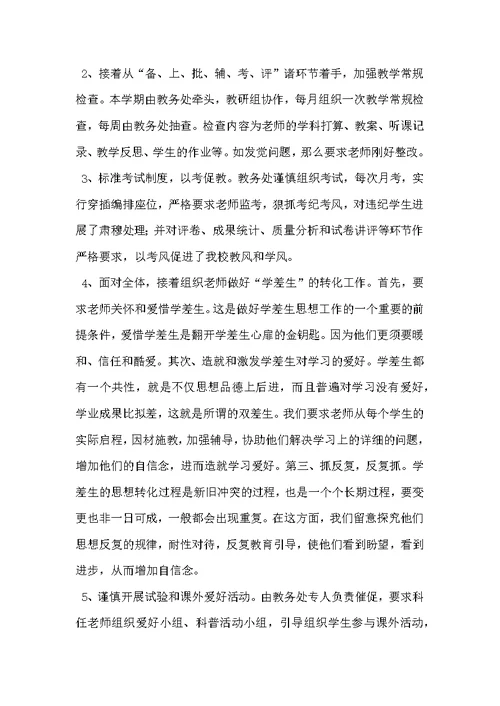 2、接着从“备、上、批、辅、考、评”诸环节着手，加强教学常规检查。本学期由教务处牵头，教研组协作，每月组织一次教学常规检查，每周由教务处抽查。检查内容为老师的学科打算、教案、听课记录、教学反思、学生的作业等。如发觉问题，那么要求老师刚好整改。

3、标准考试制度，以考促教。教务处谨慎组织考试，每次月考，实行穿插编排座位，严格要求老师监考，狠抓考纪考风，对违纪学生进展了肃穆处理；并对评卷、成果统计、质量分析和试卷讲评等环节作严格要求，以考风促进了我校教风和学风。

4、面对全体，接着组织老师做好“学差生”的转化工作。首先，要求老师关怀和爱惜学差生。这是做好学差生思想工作的一个重要的前提条件，爱惜学差生是翻开学差生心扉的金钥匙。因为他们更须要暖和、信任和酷爱。其次、造就和激发学差生对学习的爱好。学差生都有一个共性，就是不仅思想品德上后进，而且普遍对学习没有爱好，学业成果比拟差，这就是所谓的双差生。我们要求老师从每个学生的实际启程，因材施教，加强辅导，协助他们解决学习上的详细的问题，增加他们的自信念，进而造就学习爱好。第三、抓反复，反复抓。学差生的思想转化过程是新旧冲突的过程，也是一个个长期过程，要变更也非一日可成，一般都会出现重复。在这方面，我们留意探究他们思想反复的规律，耐性对待，反复教育引导，使他们看到盼望，看到进步，从而增加自信念。

5、谨慎开展试验和课外爱好活动。由教务处专人负责催促，要求科任老师组织爱好小组、科普活动小组，引导组织学生参与课外活动，